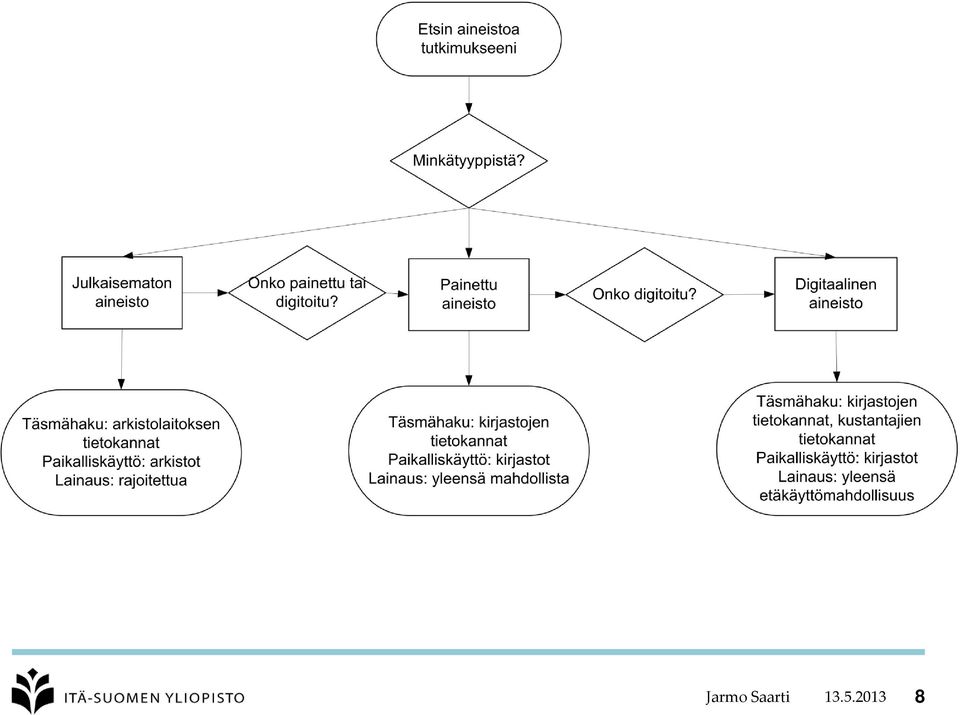 Etsin aineistoa tutkimukseeni

Minkätyyppistä?

Julkaisematon aineisto

Onko painettu tai digitoitu?

Painettu aineisto

Onko digitoitu?

Digitaalinen aineisto

Täsmähaku: arkistolaitoksen tietokannat
Paikalliskäyttö: arkistot
Lainaus: rajoitettua

Täsmähaku: kirjastojen tietokannat
Paikalliskäyttö: kirjastot
Lainaus: yleensä mahdollista

Täsmähaku: kirjastojen tietokannat, kustantajien tietokannat
Paikalliskäyttö: kirjastot
Lainaus: yleensä etäkäyttömahdollisuus

ITÄ-SUOMEN YLIOPISTO

Jarmo Saarti 13.5.2013 8